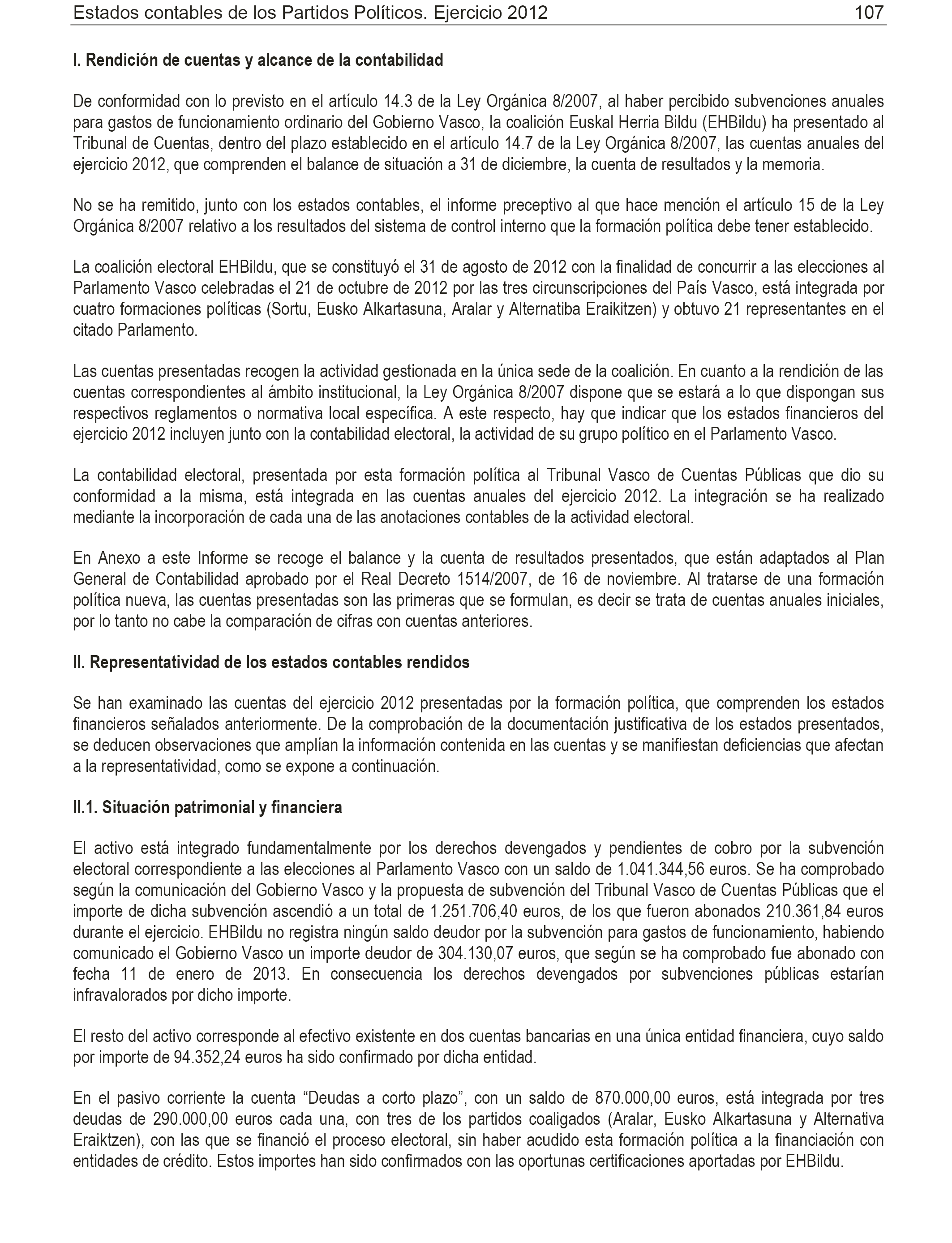 Estados contables de los Partidos Políticos. Ejercicio 2012 107

I. Rendición de cuentas y alcance de la contabilidad

De conformidad con lo previsto en el artículo 14.3 de la Ley Orgánica 8/2007, al haber percibido subvenciones anuales para gastos de funcionamiento ordinario del Gobierno Vasco, la coalición Euskal Herria Bildu (EHBildu) ha presentado al Tribunal de Cuentas, dentro del plazo establecido en el artículo 14.7 de la Ley Orgánica 8/2007, las cuentas anuales del ejercicio 2012, que comprenden el balance de situación a 31 de diciembre, la cuenta de resultados y la memoria.

No se ha remitido, junto con los estados contables, el informe preceptivo al que hace mención el artículo 15 de la Ley Orgánica 8/2007 relativo a los resultados del sistema de control interno que la formación política debe tener establecido.

La coalición electoral EHBildu, que se constituyó el 31 de agosto de 2012 con la finalidad de concurrir a las elecciones al Parlamento Vasco celebradas el 21 de octubre de 2012 por las tres circunscripciones del País Vasco, está integrada por cuatro formaciones políticas (Sortu, Eusko Alkartasuna, Aralar y Alternatiba Eraikitzen) y obtuvo 21 representantes en el citado Parlamento.

Las cuentas presentadas recogen la actividad gestionada en la única sede de la coalición. En cuanto a la rendición de las cuentas correspondientes al ámbito institucional, la Ley Orgánica 8/2007 dispone que se estará a lo que dispongan sus respectivos reglamentos o normativa local específica. A este respecto, hay que indicar que los estados financieros del ejercicio 2012 incluyen junto con la contabilidad electoral, la actividad de su grupo político en el Parlamento Vasco.

La contabilidad electoral, presentada por esta formación política al Tribunal Vasco de Cuentas Públicas que dio su conformidad a la misma, está integrada en las cuentas anuales del ejercicio 2012. La integración se ha realizado mediante la incorporación de cada una de las anotaciones contables de la actividad electoral.

En Anexo a este Informe se recoge el balance y la cuenta de resultados presentados, que están adaptados al Plan General de Contabilidad aprobado por el Real Decreto 1514/2007, de 16 de noviembre. Al tratarse de una formación política nueva, las cuentas presentadas son las primeras que se formulan, es decir se trata de cuentas anuales iniciales, por lo tanto no cabe la comparación de cifras con cuentas anteriores.

II. Representatividad de los estados contables rendidos

Se han examinado las cuentas del ejercicio 2012 presentadas por la formación política, que comprenden los estados financieros señalados anteriormente. De la comprobación de la documentación justificativa de los estados presentados, se deducen observaciones que amplían la información contenida en las cuentas y se manifiestan deficiencias que afectan a la representatividad, como se expone a continuación.

II.1. Situación patrimonial y financiera

El activo está integrado fundamentalmente por los derechos devengados y pendientes de cobro por la subvención electoral correspondiente a las elecciones al Parlamento Vasco con un saldo de 1.041.344,56 euros. Se ha comprobado según la comunicación del Gobierno Vasco y la propuesta de subvención del Tribunal Vasco de Cuentas Públicas que el importe de dicha subvención ascendió a un total de 1.251.706,40 euros, de los que fueron abonados 210.361,84 euros durante el ejercicio. EHBildu no registra ningún saldo deudor por la subvención para gastos de funcionamiento, habiendo comunicado el Gobierno Vasco un importe deudor de 304.130,07 euros, que según se ha comprobado fue abonado con fecha 11 de enero de 2013. En consecuencia los derechos devengados por subvenciones públicas estarían infravalorados por dicho importe.

El resto del activo corresponde al efectivo existente en dos cuentas bancarias en una única entidad financiera, cuyo saldo por importe de 94.352,24 euros ha sido confirmado por dicha entidad.

En el pasivo corriente la cuenta “Deudas a corto plazo”, con un saldo de 870.000,00 euros, está integrada por tres deudas de 290.000,00 euros cada una, con tres de los partidos coaligados (Aralar, Eusko Alkartasuna y Alternativa Eraiktzen), con las que se financió el proceso electoral, sin haber acudido esta formación política a la financiación con entidades de crédito. Estos importes han sido confirmados con las oportunas certificaciones aportadas por EHBildu.